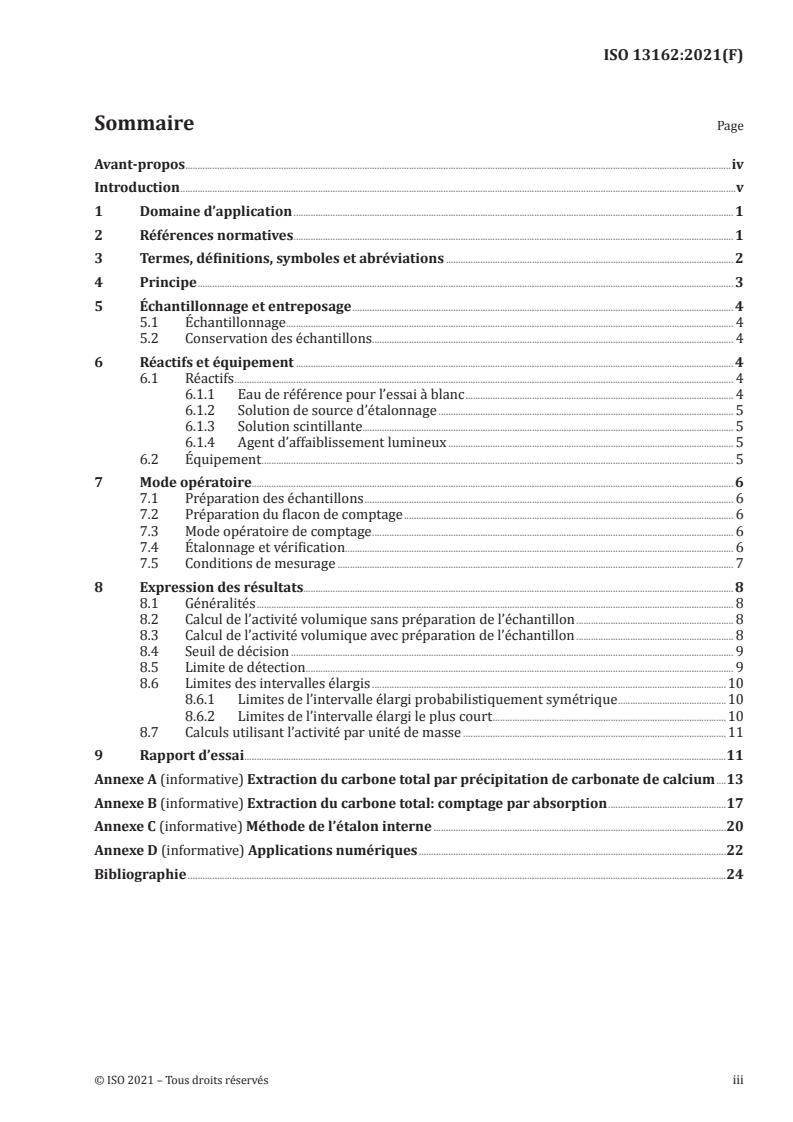 ISO 13162:2021(F)

Sommaire Page

Avant-propos iv
Introduction v
1 Domaine d'application 1
2 Références normatives 1
3 Termes, définitions, symboles et abréviations 2
4 Principe 3
5 Échantillonnage et entreposage 4
5.1 Échantillonnage 4
5.2 Conservation des échantillons 4
6 Réactifs et équipement 4
6.1 Réactifs 4
6.1.1 Eau de référence pour l'essai à blanc 4
6.1.2 Solution de source d'étalonnage 5
6.1.3 Solution scintillante 5
6.1.4 Agent d'affaiblissement lumineux 5
6.2 Équipement 5
7 Mode opératoire 6
7.1 Préparation des échantillons 6
7.2 Préparation du flacon de comptage 6
7.3 Mode opératoire de comptage 6
7.4 Étalonnage et vérification 6
7.5 Conditions de mesurage 7
8 Expression des résultats 8
8.1 Généralités 8
8.2 Calcul de l'activité volumique sans préparation de l'échantillon 8
8.3 Calcul de l'activité volumique avec préparation de l'échantillon 8
8.4 Seuil de décision 9
8.5 Limite de détection 9
8.6 Limites des intervalles élargis 10
8.6.1 Limites de l'intervalle élargi probabilistiquement symétrique 10
8.6.2 Limites de l'intervalle élargi le plus court 10
8.7 Calculs utilisant l'activité par unité de masse 11
9 Rapport d'essai 11
Annexe A (informative) Extraction du carbone total par précipitation de carbonate de calcium 13
Annexe B (informative) Extraction du carbone total: comptage par absorption 17
Annexe C (informative) Méthode de l'étalon interne 20
Annexe D (informative) Applications numériques 22
Bibliographie 24

© ISO 2021 – Tous droits réservés iii